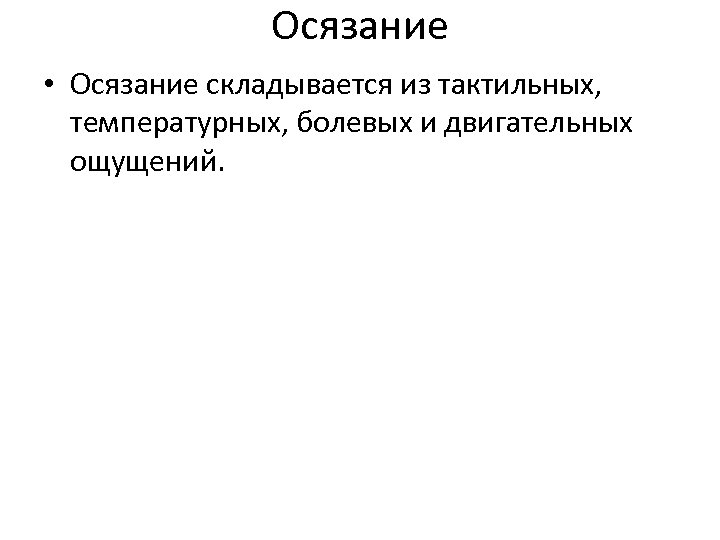 Осязание

• Осязание складывается из тактильных, температурных, болевых и двигательных ощущений.